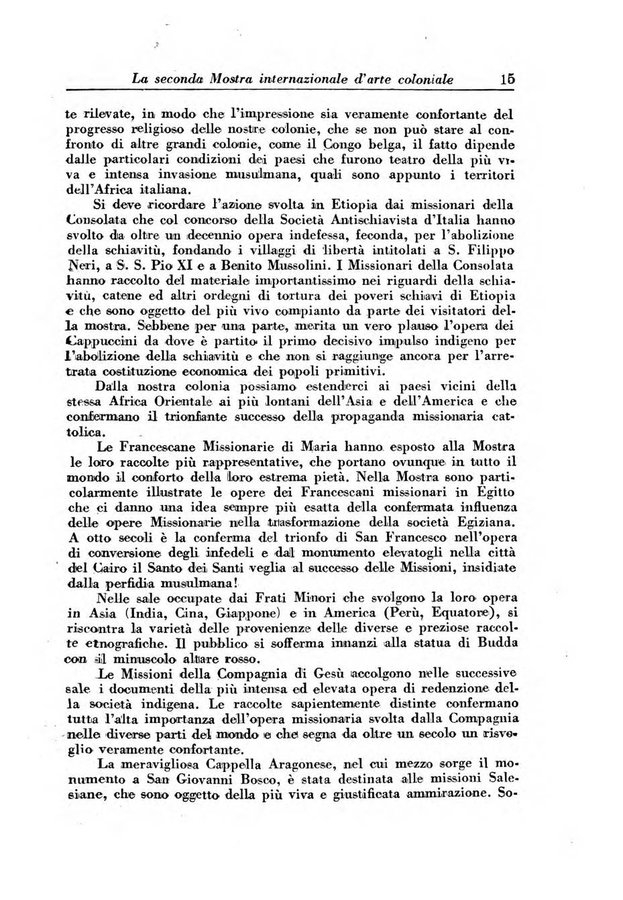 La seconda Mostra internazionale d'arte coloniale 15

te rilevate, in modo che l'impressione sia veramente confortante del progresso religioso delle nostre colonie, che se non può stare al confronto di altre grandi colonie, come il Congo belga, il fatto dipende dalle particolari condizioni dei paesi che furono teatro della più viva e intensa invasione musulmana, quali sono appunto i territori dell'Africa italiana.

Si deve ricordare l'azione svolta in Etiopia dai missionari della Consolata che col concorso della Società Antischiavista d'Italia hanno svolto da oltre un decennio opera indefessa, feconda, per l'abolizione della schiavitù, fondando i villaggi di libertà intitolati a S. Filippo Neri, a S. S. Pio XI e a Benito Mussolini. I Missionari della Consolata hanno raccolto del materiale importantissimo nei riguardi della schiavitù, catene ed altri ordegni di tortura dei poveri schiavi di Etiopia e che sono oggetto del più vivo compianto da parte dei visitatori della mostra. Sebbene per una parte, merita un vero plauso l'opera dei Cappuccini da dove è partito il primo decisivo impulso indigeno per l'abolizione della schiavitù e che non si raggiunge ancora per l'arretrata costituzione economica dei popoli primitivi.

Dalla nostra colonia possiamo estenderci ai paesi vicini della stessa Africa Orientale ai più lontani dell'Asia e dell'America e che confermano il trionfante successo della propaganda missionaria cattolica.

Le Francescane Missionarie di Maria hanno esposto alla Mostra le loro raccolte più rappresentative, che portano ovunque in tutto il mondo il conforto della loro estrema pietà. Nella Mostra sono particolarmente illustrate le opere dei Francescani missionari in Egitto che ci danno una idea sempre più esatta della confermata influenza delle opere Missionarie nella trasformazione della società Egiziana. A otto secoli è la conferma del trionfo di San Francesco nell'opera di conversione degli infedeli e dal monumento elevatogli nella città del Cairo il Santo dei Santi veglia al successo delle Missioni, insidiate dalla perfidia musulmana!

Nelle sale occupate dai Frati Minori che svolgono la loro opera in Asia (India, Cina, Giappone) e in America (Perù, Equatore), si riscontra la varietà delle provenienze delle diverse e preziose raccolte etnografiche. Il pubblico si sofferma innanzi alla statua di Budda con il minuscolo altare rosso.

Le Missioni della Compagnia di Gesù accolgono nelle successive sale i documenti della più intensa ed elevata opera di redenzione della società indigena. Le raccolte sapientemente distinte confermano tutta l'alta importanza dell'opera missionaria svolta dalla Compagnia nelle diverse parti del mondo e che segna da oltre un secolo un risveglio veramente confortante.

La meravigliosa Cappella Aragonese, nel cui mezzo sorge il monumento a San Giovanni Bosco, è stata destinata alle missioni Salesiane, che sono oggetto della più viva e giustificata ammirazione. So-